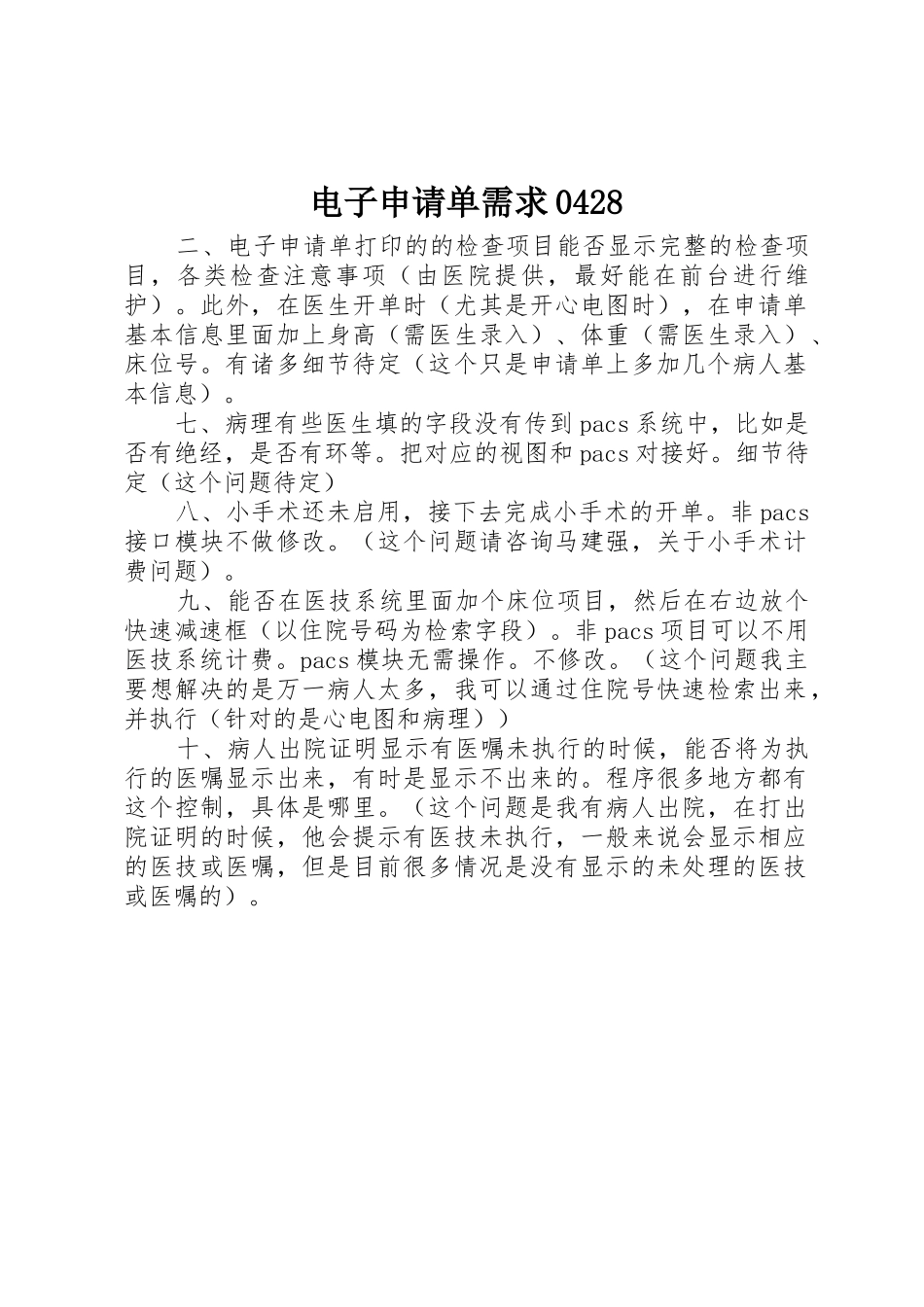 电子申请单需求0428

二、电子申请单打印的的检查项目能否显示完整的检查项目，各类检查注意事项（由医院提供，最好能在前台进行维护）。此外，在医生开单时（尤其是开心电图时），在申请单基本信息里面加上身高（需医生录入）、体重（需医生录入）、床位号。有诸多细节待定（这个只是申请单上多加几个病人基本信息）。

七、病理有些医生填的字段没有传到pacs系统中，比如是否有绝经，是否有环等。把对应的视图和pacs对接好。细节待定（这个问题待定）

八、小手术还未启用，接下去完成小手术的开单。非pacs接口模块不做修改。（这个问题请咨询马建强，关于小手术计费问题）。

九、能否在医技系统里面加个床位项目，然后在右边放个快速减速框（以住院号码为检索字段）。非pacs项目可以不用医技系统计费。pacs模块无需操作。不修改。（这个问题我主要想解决的是万一病人太多，我可以通过住院号快速检索出来，并执行（针对的是心电图和病理））

十、病人出院证明显示有医嘱未执行的时候，能否将为执行的医嘱显示出来，有时是显示不出来的。程序很多地方都有这个控制，具体是哪里。（这个问题是我有病人出院，在打出院证明的时候，他会提示有医技未执行，一般来说会显示相应的医技或医嘱，但是目前很多情况是没有显示的未处理的医技或医嘱的）。